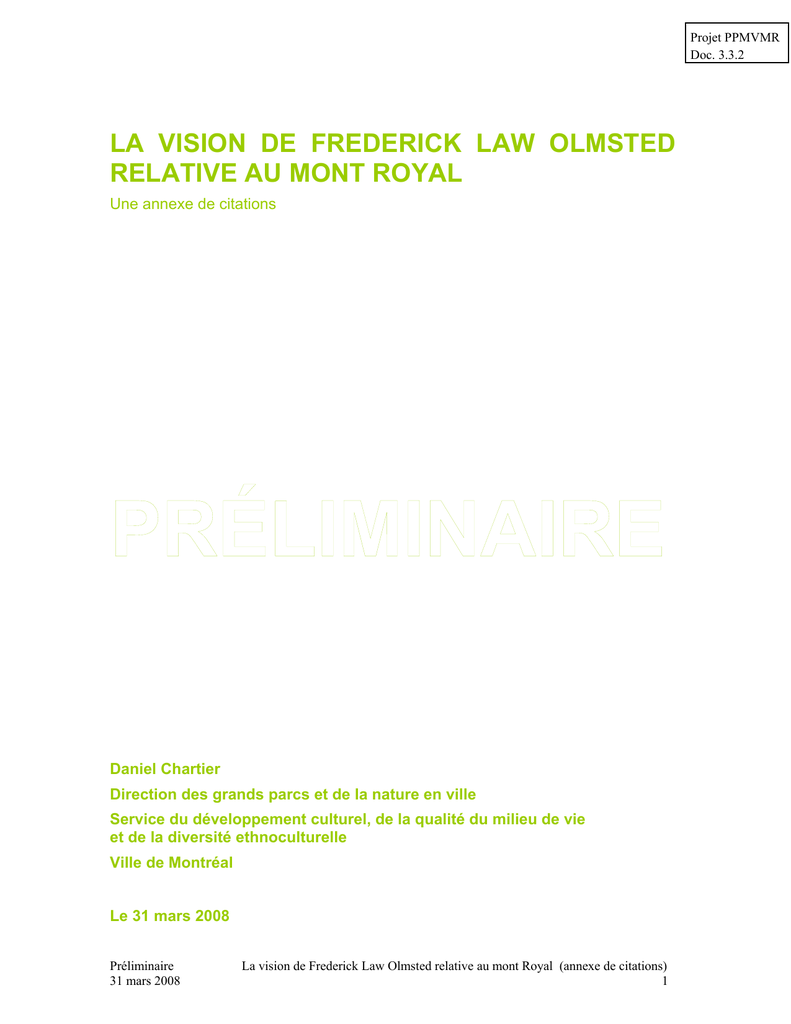 Projet PPMVMR
Doc. 3.3.2

LA VISION DE FREDERICK LAW OLMSTED RELATIVE AU MONT ROYAL

Une annexe de citations

PRÉLIMINAIRE

Daniel Chartier

Direction des grands parcs et de la nature en ville

Service du développement culturel, de la qualité du milieu de vie et de la diversité ethnoculturelle

Ville de Montréal

Le 31 mars 2008

Préliminaire
31 mars 2008

La vision de Frederick Law Olmsted relative au mont Royal (annexe de citations)
1